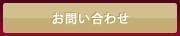 お問い合わせ